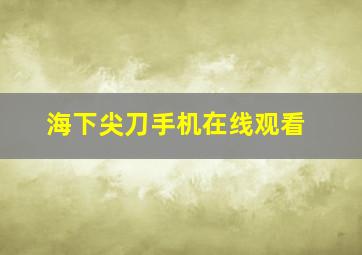 海下尖刀手机在线观看